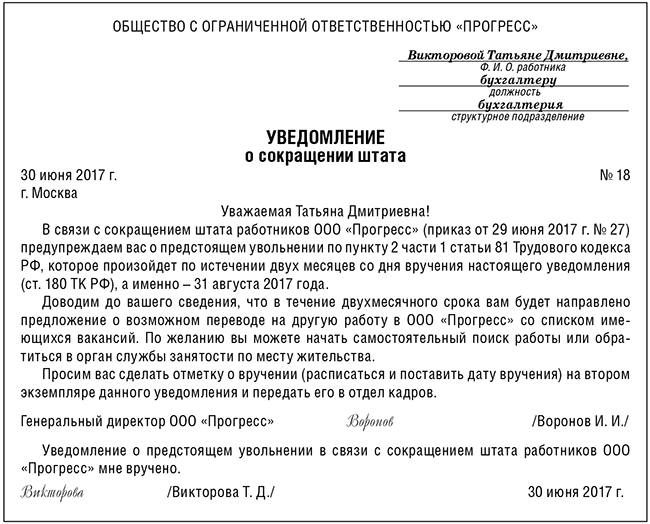 ОБЩЕСТВО С ОГРАНИЧЕННОЙ ОТВЕТСТВЕННОСТЬЮ «ПРОГРЕСС»

Викторовой Татьяне Дмитриевне,
Ф. И. О. работника
бухгалтеру
должность
бухгалтерия
структурное подразделение

УВЕДОМЛЕНИЕ
о сокращении штата

30 июня 2017 г. № 18
г. Москва

Уважаемая Татьяна Дмитриевна!

В связи с сокращением штата работников ООО «Прогресс» (приказ от 29 июня 2017 г. № 27) предупреждаем вас о предстоящем увольнении по пункту 2 части 1 статьи 81 Трудового кодекса РФ, которое произойдет по истечении двух месяцев со дня вручения настоящего уведомления (ст. 180 ТК РФ), а именно – 31 августа 2017 года.

Доводим до вашего сведения, что в течение двухмесячного срока вам будет направлено предложение о возможном переводе на другую работу в ООО «Прогресс» со списком имеющихся вакансий. По желанию вы можете начать самостоятельный поиск работы или обратиться в орган службы занятости по месту жительства.

Просим вас сделать отметку о вручении (расписаться и поставить дату вручения) на втором экземпляре данного уведомления и передать его в отдел кадров.

Генеральный директор ООО «Прогресс» Воронов /Воронов И. И./

Уведомление о предстоящем увольнении в связи с сокращением штата работников ООО «Прогресс» мне вручено.

Викторова /Викторова Т. Д./ 30 июня 2017 г.